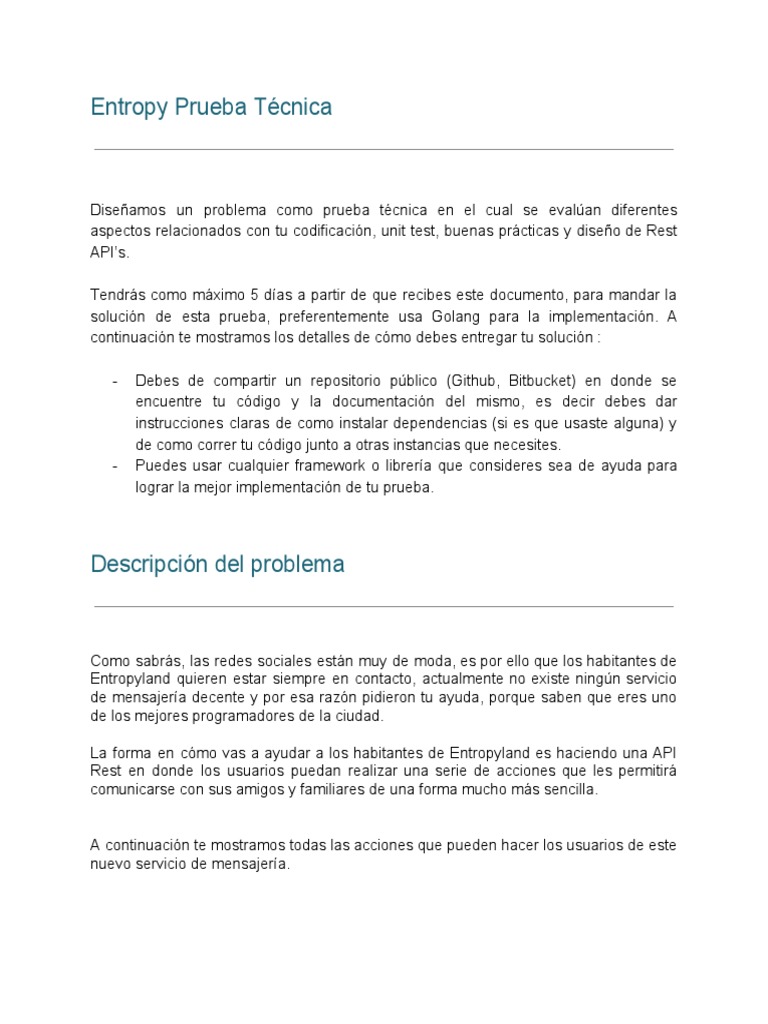 Entropy Prueba Técnica

Diseñamos un problema como prueba técnica en el cual se evalúan diferentes aspectos relacionados con tu codificación, unit test, buenas prácticas y diseño de Rest API's.

Tendrás como máximo 5 días a partir de que recibes este documento, para mandar la solución de esta prueba, preferentemente usa Golang para la implementación. A continuación te mostramos los detalles de cómo debes entregar tu solución :

- Debes de compartir un repositorio público (Github, Bitbucket) en donde se encuentre tu código y la documentación del mismo, es decir debes dar instrucciones claras de como instalar dependencias (si es que usaste alguna) y de como correr tu código junto a otras instancias que necesites.
- Puedes usar cualquier framework o librería que consideres sea de ayuda para lograr la mejor implementación de tu prueba.

Descripción del problema

Como sabrás, las redes sociales están muy de moda, es por ello que los habitantes de Entropyland quieren estar siempre en contacto, actualmente no existe ningún servicio de mensajería decente y por esa razón pidieron tu ayuda, porque saben que eres uno de los mejores programadores de la ciudad.

La forma en cómo vas a ayudar a los habitantes de Entropyland es haciendo una API Rest en donde los usuarios puedan realizar una serie de acciones que les permitirá comunicarse con sus amigos y familiares de una forma mucho más sencilla.

A continuación te mostramos todas las acciones que pueden hacer los usuarios de este nuevo servicio de mensajería.